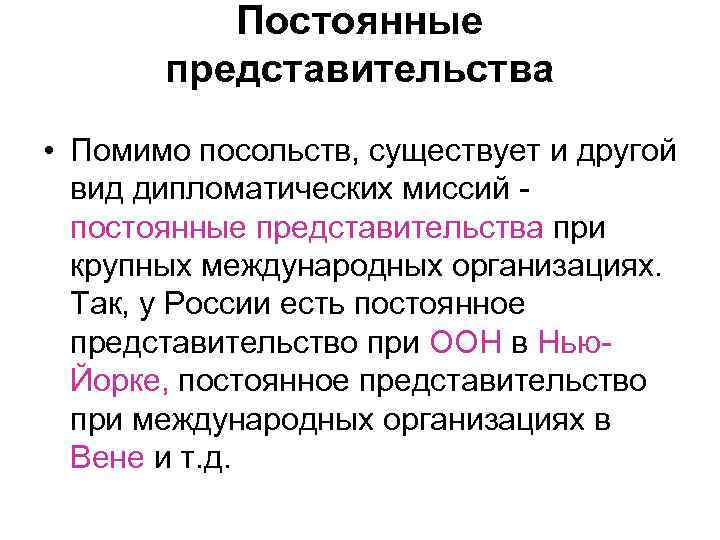 Постоянные представительства

• Помимо посольств, существует и другой вид дипломатических миссий - постоянные представительства при крупных международных организациях. Так, у России есть постоянное представительство при ООН в Нью-Йорке, постоянное представительство при международных организациях в Вене и т.д.